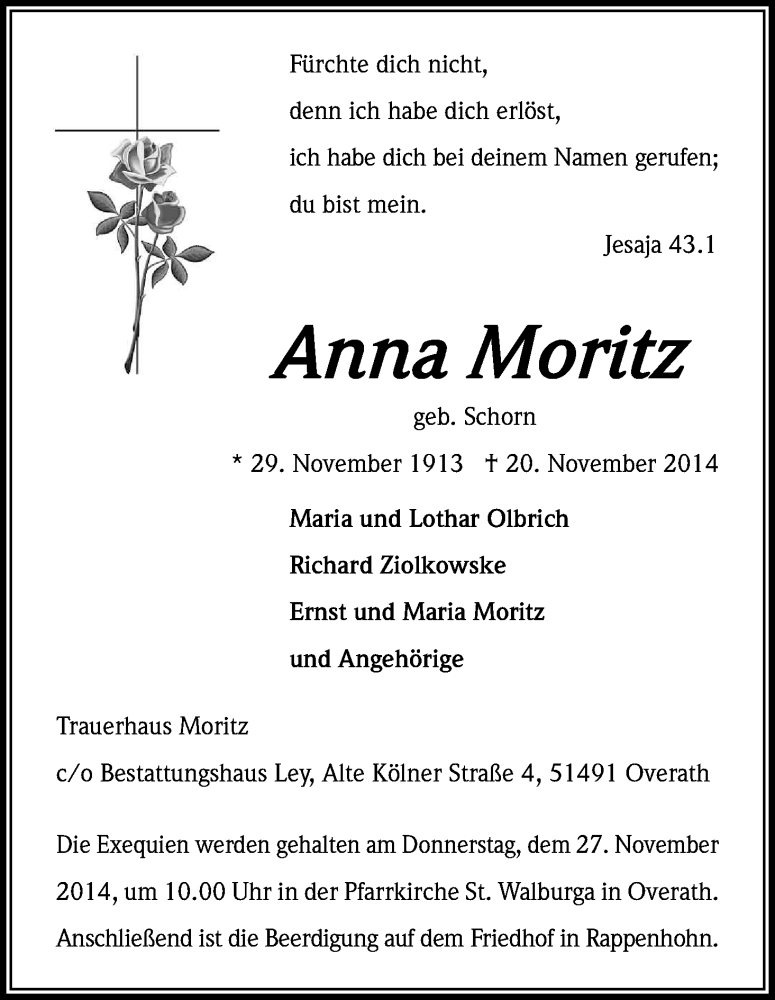 Fürchte dich nicht,
denn ich habe dich erlöst,
ich habe dich bei deinem Namen gerufen;
du bist mein.

Jesaja 43.1

Anna Moritz

geb. Schorn

* 29. November 1913 † 20. November 2014

Maria und Lothar Olbrich
Richard Ziolkowske
Ernst und Maria Moritz
und Angehörige

Trauerhaus Moritz
c/o Bestattungshaus Ley, Alte Kölner Straße 4, 51491 Overath

Die Exequien werden gehalten am Donnerstag, dem 27. November 2014, um 10.00 Uhr in der Pfarrkirche St. Walburga in Overath. Anschließend ist die Beerdigung auf dem Friedhof in Rappenhohn.